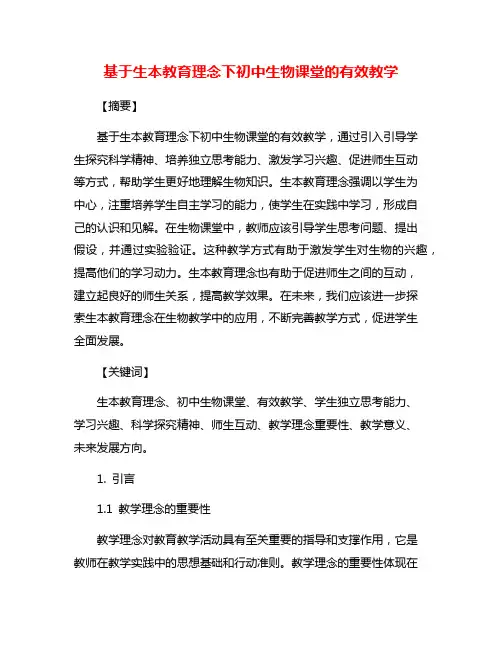 基于生本教育理念下初中生物课堂的有效教学

【摘要】

基于生本教育理念下初中生物课堂的有效教学，通过引入引导学生探究科学精神、培养独立思考能力、激发学习兴趣、促进师生互动等方式，帮助学生更好地理解生物知识。生本教育理念强调以学生为中心，注重培养学生自主学习的能力，使学生在实践中学习，形成自己的认识和见解。在生物课堂中，教师应该引导学生思考问题、提出假设，并通过实验验证。这种教学方式有助于激发学生对生物的兴趣，提高他们的学习动力。生本教育理念也有助于促进师生之间的互动，建立起良好的师生关系，提高教学效果。在未来，我们应该进一步探索生本教育理念在生物教学中的应用，不断完善教学方式，促进学生全面发展。

【关键词】

生本教育理念、初中生物课堂、有效教学、学生独立思考能力、学习兴趣、科学探究精神、师生互动、教学理念重要性、教学意义、未来发展方向。

1. 引言

1.1 教学理念的重要性

教学理念对教育教学活动具有至关重要的指导和支撑作用，它是教师在教学实践中的思想基础和行动准则。教学理念的重要性体现在